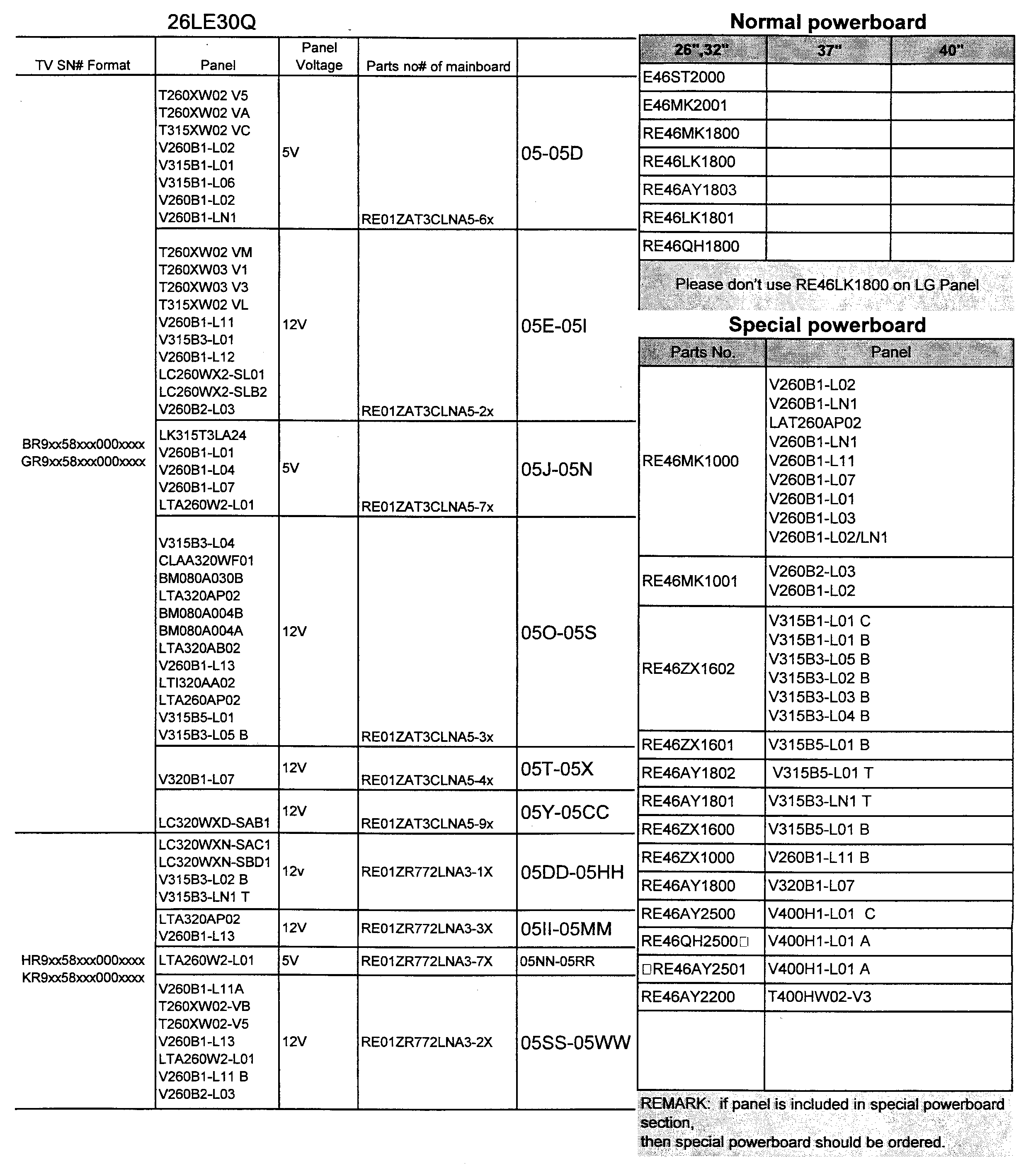 26LE30Q

| TV SN# Format | Panel | Panel Voltage | Parts no# of mainboard | |
|---|---|---|---|---|
| BR9xx58xxx000xxxx GR9xx58xxx000xxxx | T260XW02 V5 T260XW02 VA T315XW02 VC V260B1-L02 V315B1-L01 V315B1-L06 V260B1-L02 V260B1-LN1 | 5V | RE01ZAT3CLNA5-6x | 05-05D |
| | T260XW02 VM T260XW03 V1 T260XW03 V3 T315XW02 VL V260B1-L11 V315B3-L01 V260B1-L12 LC260WX2-SL01 LC260WX2-SLB2 V260B2-L03 | 12V | RE01ZAT3CLNA5-2x | 05E-05I |
| | LK315T3LA24 V260B1-L01 V260B1-L04 V260B1-L07 LTA260W2-L01 | 5V | RE01ZAT3CLNA5-7x | 05J-05N |
| | V315B3-L04 CLAA320WF01 BM080A030B LTA320AP02 BM080A004B BM080A004A LTA320AB02 V260B1-L13 LTI320AA02 LTA260AP02 V315B5-L01 V315B3-L05 B | 12V | RE01ZAT3CLNA5-3x | 05O-05S |
| | V320B1-L07 | 12V | RE01ZAT3CLNA5-4x | 05T-05X |
| | LC320WXD-SAB1 | 12V | RE01ZAT3CLNA5-9x | 05Y-05CC |
| HR9xx58xxx000xxxx KR9xx58xxx000xxxx | LC320WXN-SAC1 LC320WXN-SBD1 V315B3-L02 B V315B3-LN1 T | 12v | RE01ZR772LNA3-1X | 05DD-05HH |
| | LTA320AP02 V260B1-L13 | 12V | RE01ZR772LNA3-3X | 05II-05MM |
| | LTA260W2-L01 | 5V | RE01ZR772LNA3-7X | 05NN-05RR |
| | V260B1-L11A T260XW02-VB T260XW02-V5 V260B1-L13 LTA260W2-L01 V260B1-L11 B V260B2-L03 | 12V | RE01ZR772LNA3-2X | 05SS-05WW |

Normal powerboard

| 26",32" | 37" | 40" |
|---|---|---|
| E46ST2000 | | |
| E46MK2001 | | |
| RE46MK1800 | | |
| RE46LK1800 | | |
| RE46AY1803 | | |
| RE46LK1801 | | |
| RE46QH1800 | | |

Please don't use RE46LK1800 on LG Panel

Special powerboard

| Parts No. | Panel |
|---|---|
| RE46MK1000 | V260B1-L02 V260B1-LN1 LAT260AP02 V260B1-LN1 V260B1-L11 V260B1-L07 V260B1-L01 V260B1-L03 V260B1-L02/LN1 |
| RE46MK1001 | V260B2-L03 V260B1-L02 |
| RE46ZX1602 | V315B1-L01 C V315B1-L01 B V315B3-L05 B V315B3-L02 B V315B3-L03 B V315B3-L04 B |
| RE46ZX1601 | V315B5-L01 B |
| RE46AY1802 | V315B5-L01 T |
| RE46AY1801 | V315B3-LN1 T |
| RE46ZX1600 | V315B5-L01 B |
| RE46ZX1000 | V260B1-L11 B |
| RE46AY1800 | V320B1-L07 |
| RE46AY2500 | V400H1-L01 C |
| RE46QH2500□ | V400H1-L01 A |
| □RE46AY2501 | V400H1-L01 A |
| RE46AY2200 | T400HW02-V3 |
| | |

REMARK: if panel is included in special powerboard section,
then special powerboard should be ordered.